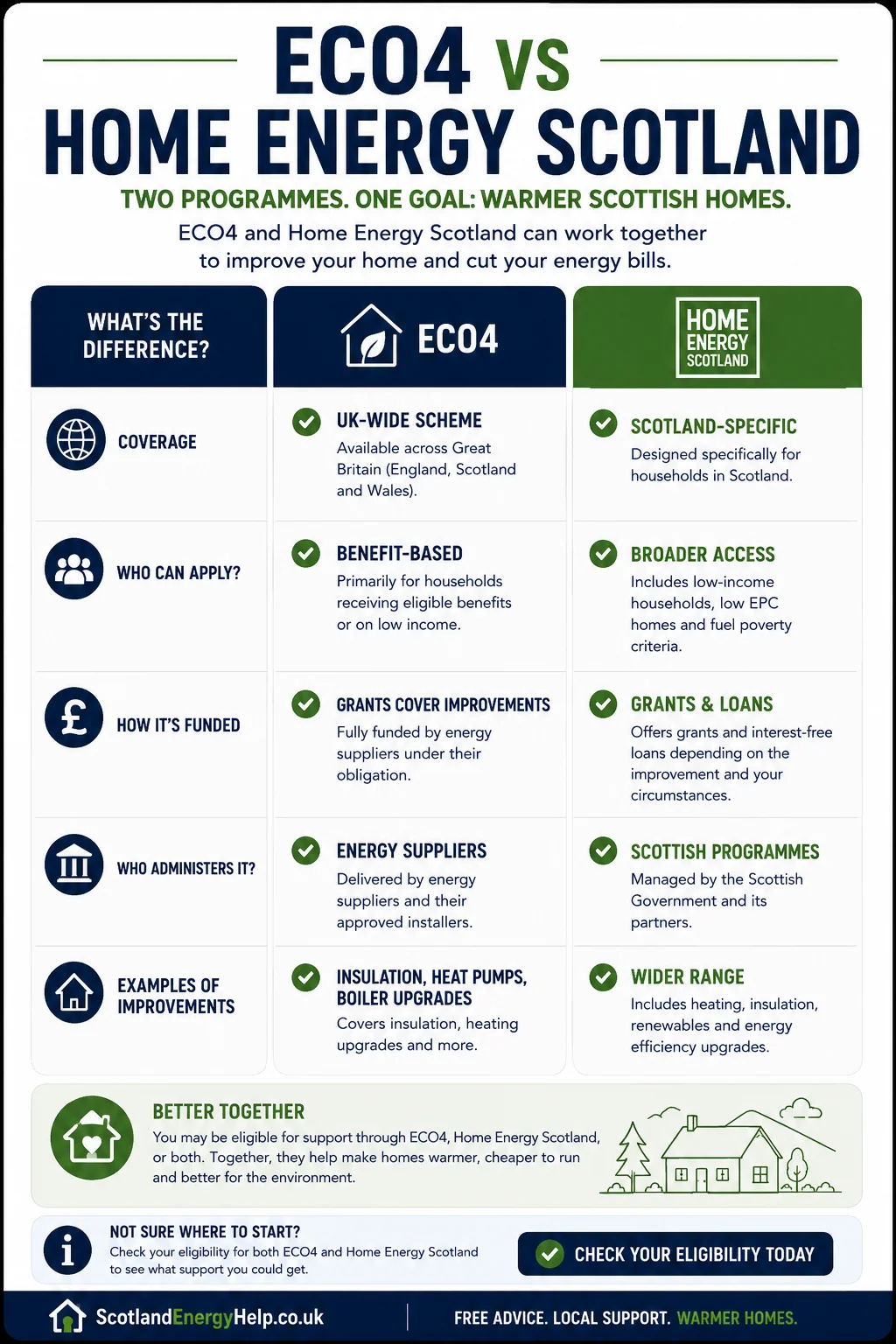 ECO4 VS
HOME ENERGY SCOTLAND

TWO PROGRAMMES. ONE GOAL: WARMER SCOTTISH HOMES.

ECO4 and Home Energy Scotland can work together to improve your home and cut your energy bills.

| WHAT'S THE DIFFERENCE? | ECO4 | HOME ENERGY SCOTLAND |
|---|---|---|
| COVERAGE | UK-WIDE SCHEME Available across Great Britain (England, Scotland and Wales). | SCOTLAND-SPECIFIC Designed specifically for households in Scotland. |
| WHO CAN APPLY? | BENEFIT-BASED Primarily for households receiving eligible benefits or on low income. | BROADER ACCESS Includes low-income households, low EPC homes and fuel poverty criteria. |
| HOW IT'S FUNDED | GRANTS COVER IMPROVEMENTS Fully funded by energy suppliers under their obligation. | GRANTS & LOANS Offers grants and interest-free loans depending on the improvement and your circumstances. |
| WHO ADMINISTERS IT? | ENERGY SUPPLIERS Delivered by energy suppliers and their approved installers. | SCOTTISH PROGRAMMES Managed by the Scottish Government and its partners. |
| EXAMPLES OF IMPROVEMENTS | INSULATION, HEAT PUMPS, BOILER UPGRADES Covers insulation, heating upgrades and more. | WIDER RANGE Includes heating, insulation, renewables and energy efficiency upgrades. |

BETTER TOGETHER
You may be eligible for support through ECO4, Home Energy Scotland, or both. Together, they help make homes warmer, cheaper to run and better for the environment.

NOT SURE WHERE TO START?
Check your eligibility for both ECO4 and Home Energy Scotland to see what support you could get.

CHECK YOUR ELIGIBILITY TODAY

ScotlandEnergyHelp.co.uk
FREE ADVICE. LOCAL SUPPORT. WARMER HOMES.